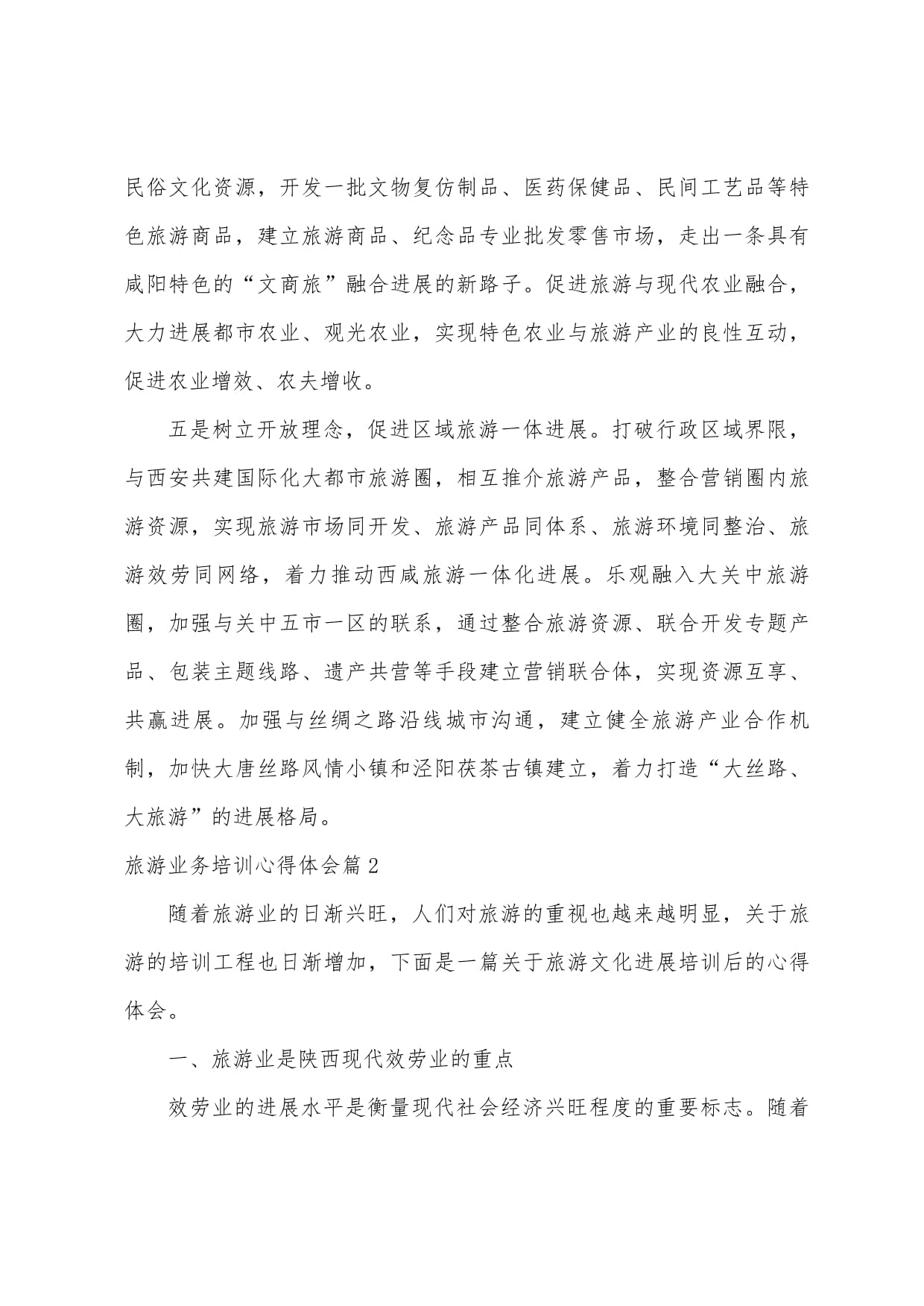 民俗文化资源，开发一批文物复仿制品、医药保健品、民间工艺品等特色旅游商品，建立旅游商品、纪念品专业批发零售市场，走出一条具有咸阳特色的“文商旅”融合进展的新路子。促进旅游与现代农业融合，大力进展都市农业、观光农业，实现特色农业与旅游产业的良性互动，促进农业增效、农夫增收。

五是树立开放理念，促进区域旅游一体进展。打破行政区域界限，与西安共建国际化大都市旅游圈，相互推介旅游产品，整合营销圈内旅游资源，实现旅游市场同开发、旅游产品同体系、旅游环境同整治、旅游效劳同网络，着力推动西咸旅游一体化进展。乐观融入大关中旅游圈，加强与关中五市一区的联系，通过整合旅游资源、联合开发专题产品、包装主题线路、遗产共营等手段建立营销联合体，实现资源互享、共赢进展。加强与丝绸之路沿线城市沟通，建立健全旅游产业合作机制，加快大唐丝路风情小镇和泾阳茯茶古镇建立，着力打造“大丝路、大旅游”的进展格局。

旅游业务培训心得体会篇2

随着旅游业的日渐兴旺，人们对旅游的重视也越来越明显，关于旅游的培训工程也日渐增加，下面是一篇关于旅游文化进展培训后的心得体会。

一、旅游业是陕西现代效劳业的重点

效劳业的进展水平是衡量现代社会经济兴旺程度的重要标志。随着